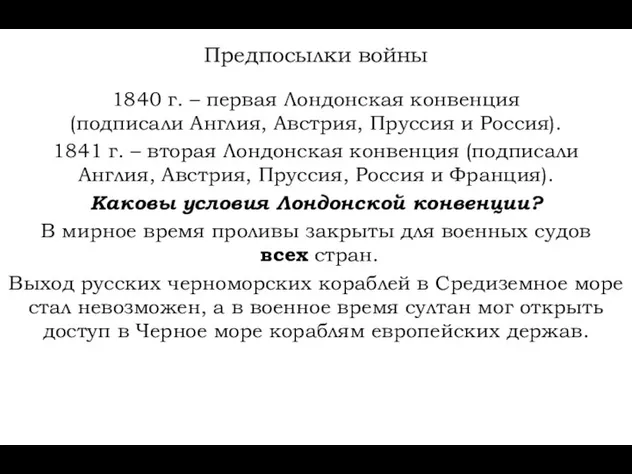 Предпосылки войны

1840 г. – первая Лондонская конвенция (подписали Англия, Австрия, Пруссия и Россия).

1841 г. – вторая Лондонская конвенция (подписали Англия, Австрия, Пруссия, Россия и Франция).

Каковы условия Лондонской конвенции?

В мирное время проливы закрыты для военных судов всех стран.

Выход русских черноморских кораблей в Средиземное море стал невозможен, а в военное время султан мог открыть доступ в Черное море кораблям европейских держав.